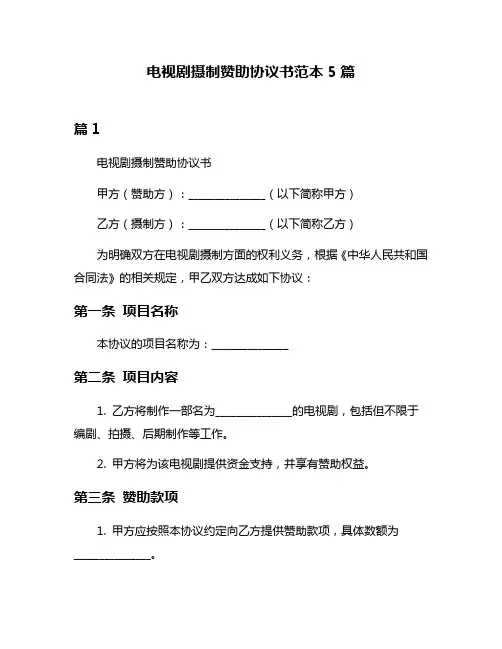 电视剧摄制赞助协议书范本 5 篇

篇 1

电视剧摄制赞助协议书

甲方（赞助方）：______________（以下简称甲方）

乙方（摄制方）：______________（以下简称乙方）

为明确双方在电视剧摄制方面的权利义务，根据《中华人民共和国合同法》的相关规定，甲乙双方达成如下协议：

第一条 项目名称

本协议的项目名称为：______________

第二条 项目内容

1. 乙方将制作一部名为______________的电视剧，包括但不限于编剧、拍摄、后期制作等工作。

2. 甲方将为该电视剧提供资金支持，并享有赞助权益。

第三条 赞助款项

1. 甲方应按照本协议约定向乙方提供赞助款项，具体数额为______________。